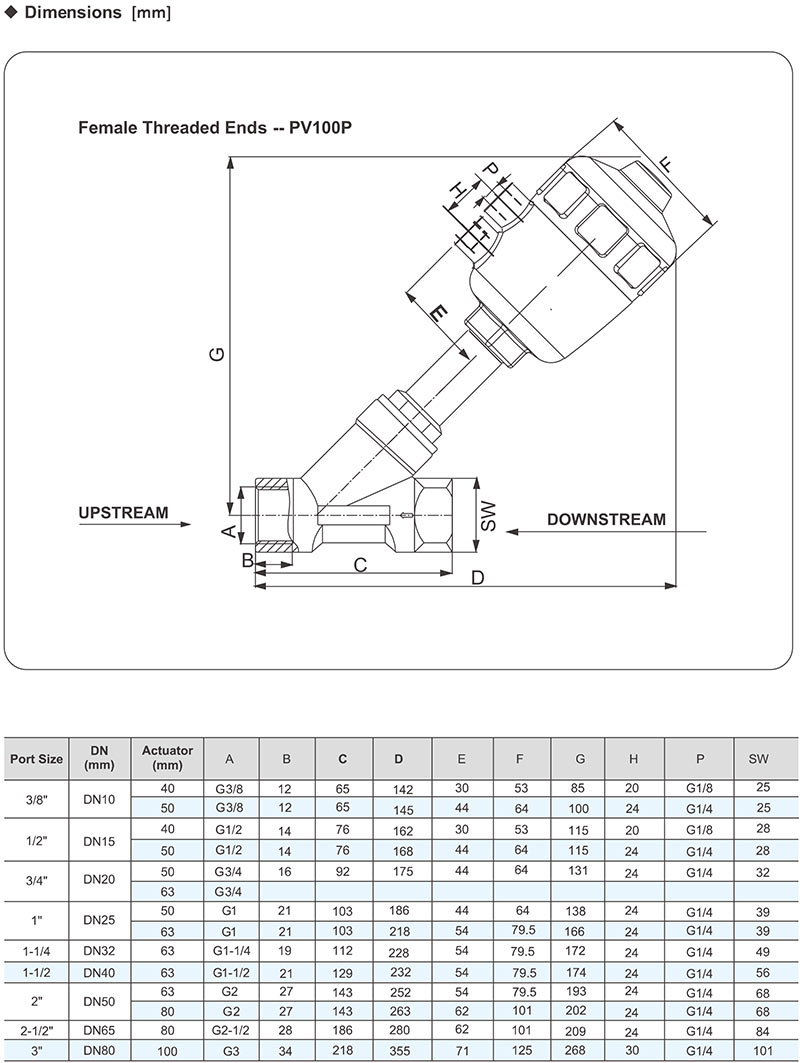 ◆ Dimensions [mm]

Female Threaded Ends -- PV100P

F
P
H
E
G
UPSTREAM
A
B
C
D
SW
DOWNSTREAM

| Port Size | DN (mm) | Actuator (mm) | A | B | C | D | E | F | G | H | P | SW |
|---|---|---|---|---|---|---|---|---|---|---|---|---|
| 3/8" | DN10 | 40 | G3/8 | 12 | 65 | 142 | 30 | 53 | 85 | 20 | G1/8 | 25 |
| | | 50 | G3/8 | 12 | 65 | 145 | 44 | 64 | 100 | 24 | G1/4 | 25 |
| 1/2" | DN15 | 40 | G1/2 | 14 | 76 | 162 | 30 | 53 | 115 | 20 | G1/8 | 28 |
| | | 50 | G1/2 | 14 | 76 | 168 | 44 | 64 | 115 | 24 | G1/4 | 28 |
| 3/4" | DN20 | 50 | G3/4 | 16 | 92 | 175 | 44 | 64 | 131 | 24 | G1/4 | 32 |
| | | 63 | G3/4 | | | | | | | | | |
| 1" | DN25 | 50 | G1 | 21 | 103 | 186 | 44 | 64 | 138 | 24 | G1/4 | 39 |
| | | 63 | G1 | 21 | 103 | 218 | 54 | 79.5 | 166 | 24 | G1/4 | 39 |
| 1-1/4 | DN32 | 63 | G1-1/4 | 19 | 112 | 228 | 54 | 79.5 | 172 | 24 | G1/4 | 49 |
| 1-1/2 | DN40 | 63 | G1-1/2 | 21 | 129 | 232 | 54 | 79.5 | 174 | 24 | G1/4 | 56 |
| 2" | DN50 | 63 | G2 | 27 | 143 | 252 | 54 | 79.5 | 193 | 24 | G1/4 | 68 |
| | | 80 | G2 | 27 | 143 | 263 | 62 | 101 | 202 | 24 | G1/4 | 68 |
| 2-1/2" | DN65 | 80 | G2-1/2 | 28 | 186 | 280 | 62 | 101 | 209 | 24 | G1/4 | 84 |
| 3" | DN80 | 100 | G3 | 34 | 218 | 355 | 71 | 125 | 268 | 30 | G1/4 | 101 |